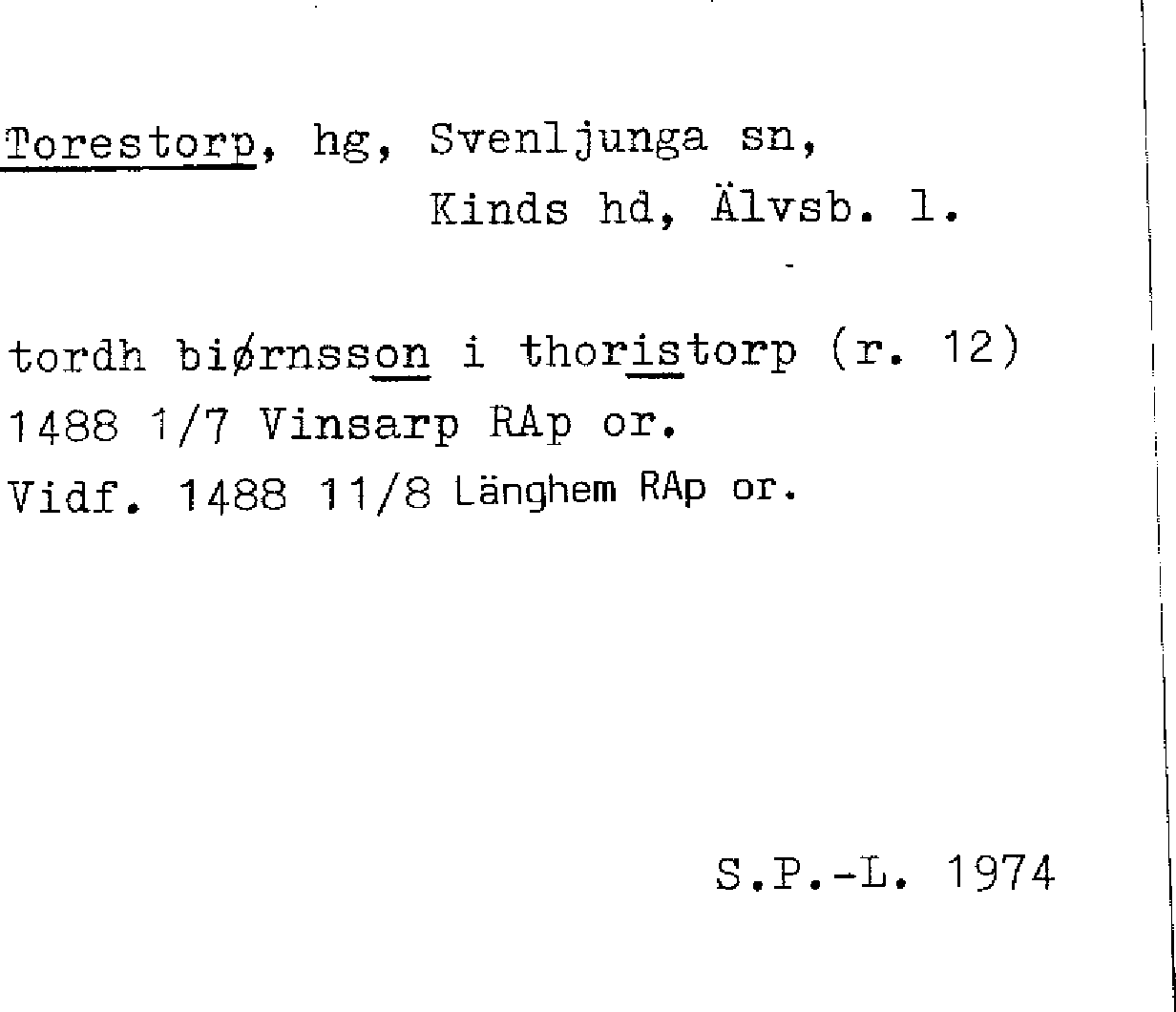 Torestorp, hg, Svenljunga sn,
Kinds hd, Älvsb. l.

tordh biørnsson i thoristorp (r. 12)
1488 1/7 Vinsarp RAp or.
Vidf. 1488 11/8 Länghem RAp or.

S.P.-L. 1974